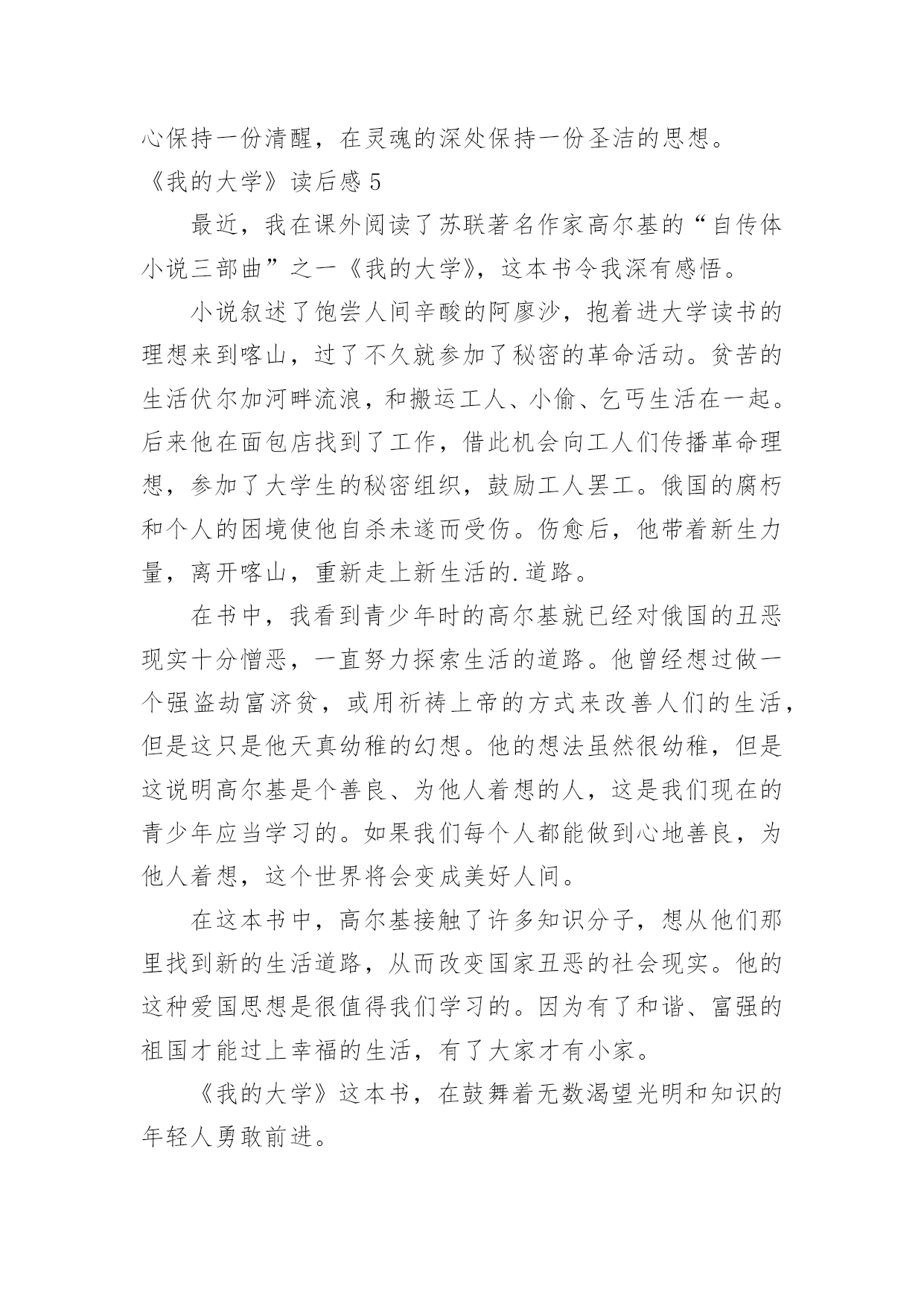 心保持一份清醒，在灵魂的深处保持一份圣洁的思想。

《我的大学》读后感 5

最近，我在课外阅读了苏联著名作家高尔基的“自传体小说三部曲”之一《我的大学》，这本书令我深有感悟。

小说叙述了饱尝人间辛酸的阿廖沙，抱着进大学读书的理想来到喀山，过了不久就参加了秘密的革命活动。贫苦的生活伏尔加河畔流浪，和搬运工人、小偷、乞丐生活在一起。后来他在面包店找到了工作，借此机会向工人们传播革命理想，参加了大学生的秘密组织，鼓励工人罢工。俄国的腐朽和个人的困境使他自杀未遂而受伤。伤愈后，他带着新生力量，离开喀山，重新走上新生活的.道路。

在书中，我看到青少年时的高尔基就已经对俄国的丑恶现实十分憎恶，一直努力探索生活的道路。他曾经想过做一个强盗劫富济贫，或用祈祷上帝的方式来改善人们的生活，但是这只是他天真幼稚的幻想。他的想法虽然很幼稚，但是这说明高尔基是个善良、为他人着想的人，这是我们现在的青少年应当学习的。如果我们每个人都能做到心地善良，为他人着想，这个世界将会变成美好人间。

在这本书中，高尔基接触了许多知识分子，想从他们那里找到新的生活道路，从而改变国家丑恶的社会现实。他的这种爱国思想是很值得我们学习的。因为有了和谐、富强的祖国才能过上幸福的生活，有了大家才有小家。

《我的大学》这本书，在鼓舞着无数渴望光明和知识的年轻人勇敢前进。